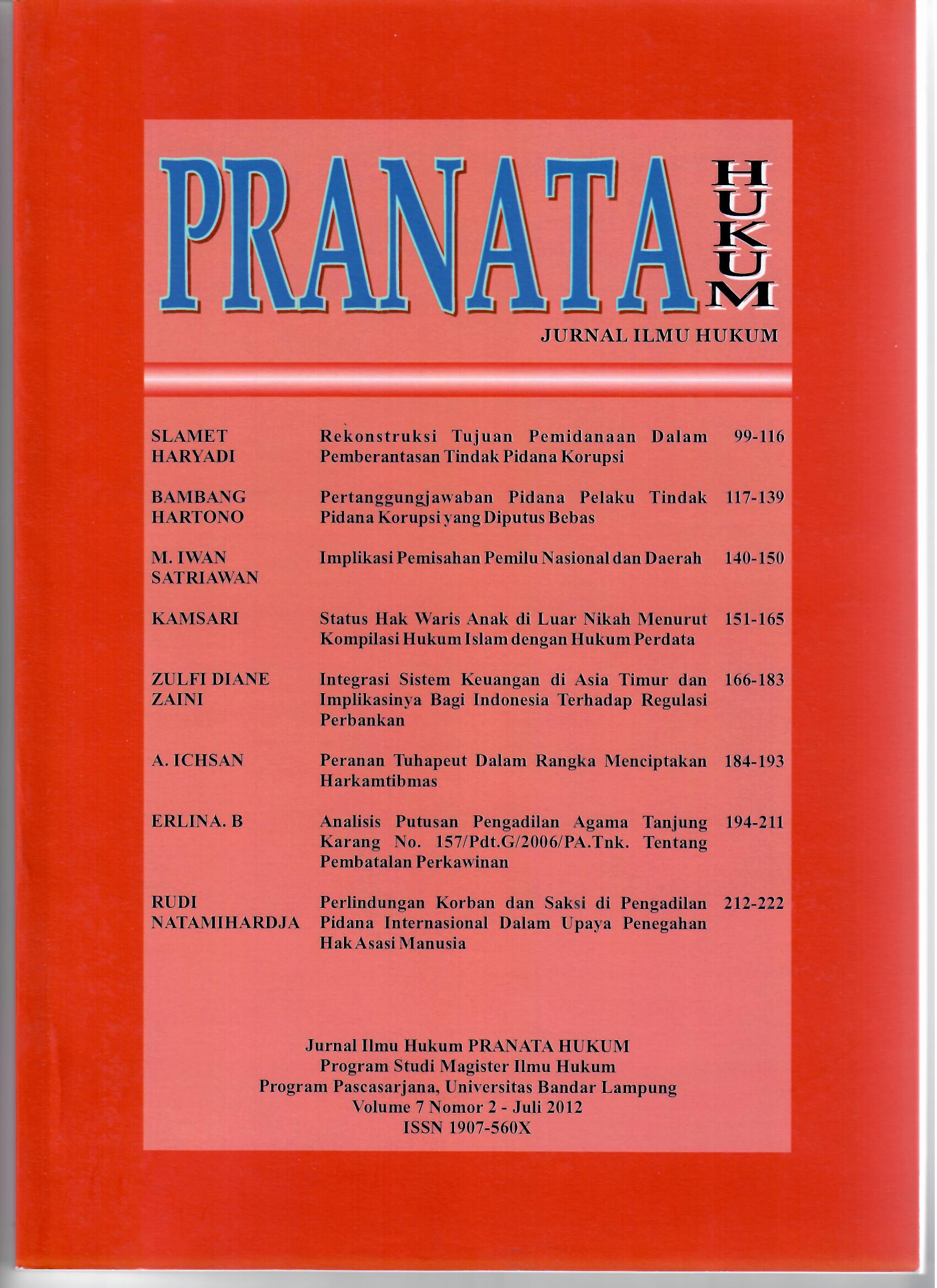 PRANATA HUKUM

JURNAL ILMU HUKUM

| | | |
|---|---|---|
| SLAMET HARYADI | Rekonstruksi Tujuan Pemidanaan Dalam Pemberantasan Tindak Pidana Korupsi | 99-116 |
| BAMBANG HARTONO | Pertanggungjawaban Pidana Pelaku Tindak Pidana Korupsi yang Diputus Bebas | 117-139 |
| M. IWAN SATRIAWAN | Implikasi Pemisahan Pemilu Nasional dan Daerah | 140-150 |
| KAMSARI | Status Hak Waris Anak di Luar Nikah Menurut Kompilasi Hukum Islam dengan Hukum Perdata | 151-165 |
| ZULFI DIANE ZAINI | Integrasi Sistem Keuangan di Asia Timur dan Implikasinya Bagi Indonesia Terhadap Regulasi Perbankan | 166-183 |
| A. ICHSAN | Peranan Tuhapeut Dalam Rangka Menciptakan Harkamtibmas | 184-193 |
| ERLINA. B | Analisis Putusan Pengadilan Agama Tanjung Karang No. 157/Pdt.G/2006/PA.Tnk. Tentang Pembatalan Perkawinan | 194-211 |
| RUDI NATAMIHARDJA | Perlindungan Korban dan Saksi di Pengadilan Pidana Internasional Dalam Upaya Penegahan Hak Asasi Manusia | 212-222 |

Jurnal Ilmu Hukum PRANATA HUKUM
Program Studi Magister Ilmu Hukum
Program Pascasarjana, Universitas Bandar Lampung
Volume 7 Nomor 2 - Juli 2012
ISSN 1907-560X